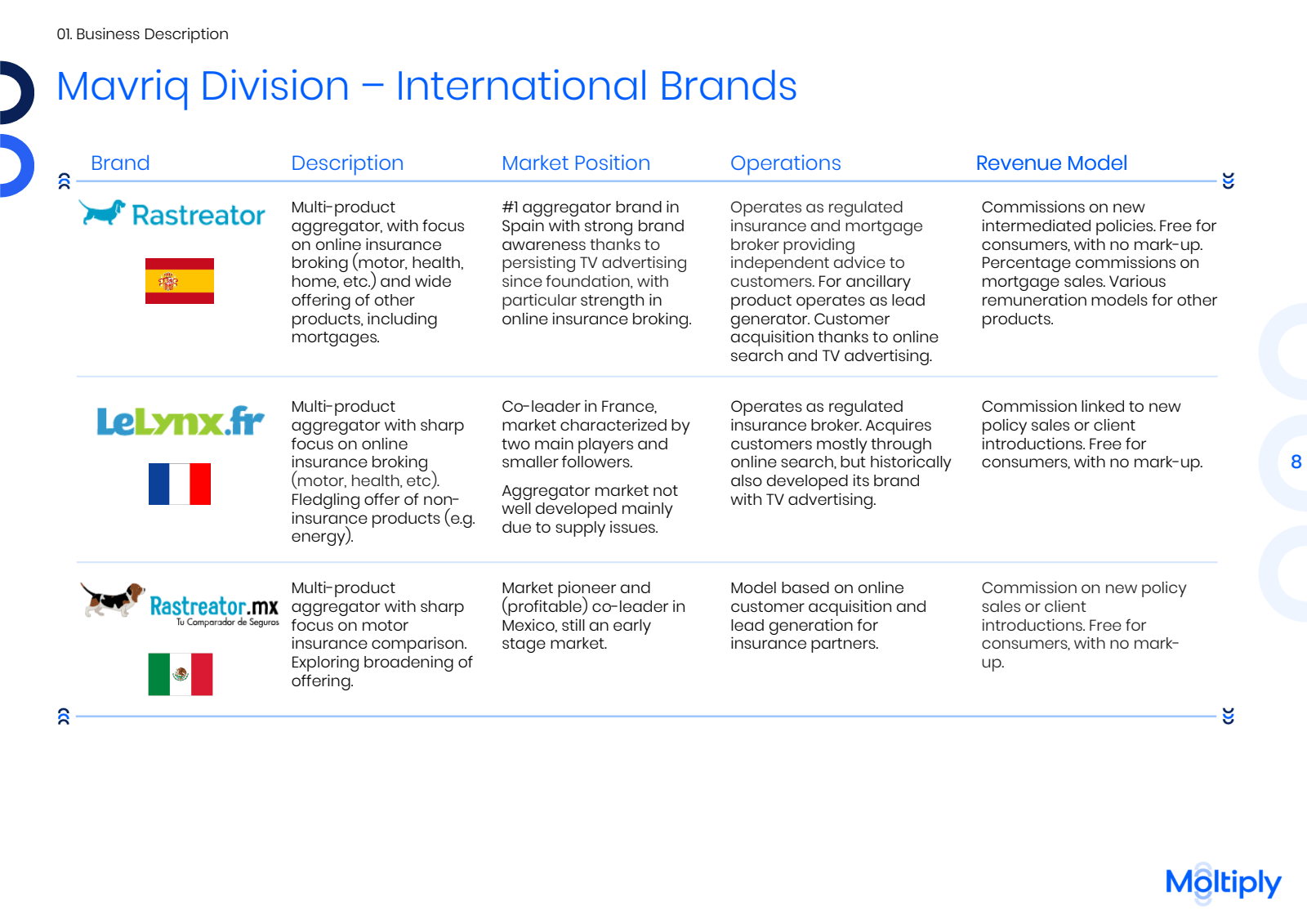 01. Business Description

Mavriq Division – International Brands

| Brand | Description | Market Position | Operations | Revenue Model |
|---|---|---|---|---|
| Rastreator | Multi-product aggregator, with focus on online insurance broking (motor, health, home, etc.) and wide offering of other products, including mortgages. | #1 aggregator brand in Spain with strong brand awareness thanks to persisting TV advertising since foundation, with particular strength in online insurance broking. | Operates as regulated insurance and mortgage broker providing independent advice to customers. For ancillary product operates as lead generator. Customer acquisition thanks to online search and TV advertising. | Commissions on new intermediated policies. Free for consumers, with no mark-up. Percentage commissions on mortgage sales. Various remuneration models for other products. |
| LeLynx.fr | Multi-product aggregator with sharp focus on online insurance broking (motor, health, etc). Fledgling offer of non-insurance products (e.g. energy). | Co-leader in France, market characterized by two main players and smaller followers. Aggregator market not well developed mainly due to supply issues. | Operates as regulated insurance broker. Acquires customers mostly through online search, but historically also developed its brand with TV advertising. | Commission linked to new policy sales or client introductions. Free for consumers, with no mark-up. |
| Rastreator.mx Tu Comparador de Seguros | Multi-product aggregator with sharp focus on motor insurance comparison. Exploring broadening of offering. | Market pioneer and (profitable) co-leader in Mexico, still an early stage market. | Model based on online customer acquisition and lead generation for insurance partners. | Commission on new policy sales or client introductions. Free for consumers, with no mark-up. |

8

Moltiply